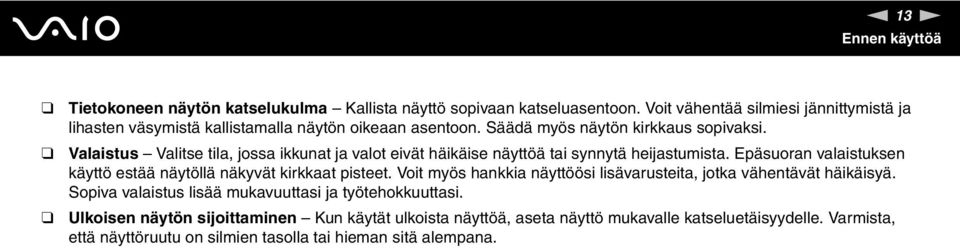 VAIO

13

Ennen käyttöä

❑ Tietokoneen näytön katselukulma – Kallista näyttö sopivaan katseluasentoon. Voit vähentää silmiesi jännittymistä ja lihasten väsymistä kallistamalla näytön oikeaan asentoon. Säädä myös näytön kirkkaus sopivaksi.

❑ Valaistus – Valitse tila, jossa ikkunat ja valot eivät häikäise näyttöä tai synnytä heijastumista. Epäsuoran valaistuksen käyttö estää näytöllä näkyvät kirkkaat pisteet. Voit myös hankkia näyttöösi lisävarusteita, jotka vähentävät häikäisyä. Sopiva valaistus lisää mukavuuttasi ja työtehokkuuttasi.

❑ Ulkoisen näytön sijoittaminen – Kun käytät ulkoista näyttöä, aseta näyttö mukavalle katseluetäisyydelle. Varmista, että näyttöruutu on silmien tasolla tai hieman sitä alempana.